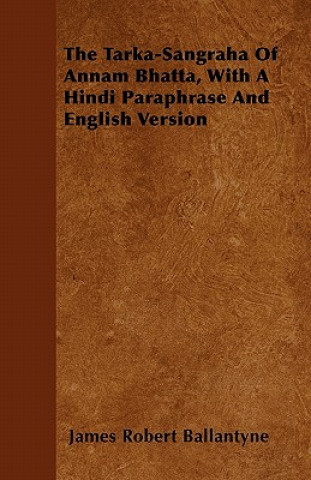 The Tarka-Sangraha Of Annam Bhatta, With A Hindi Paraphrase And English Version

James Robert Ballantyne